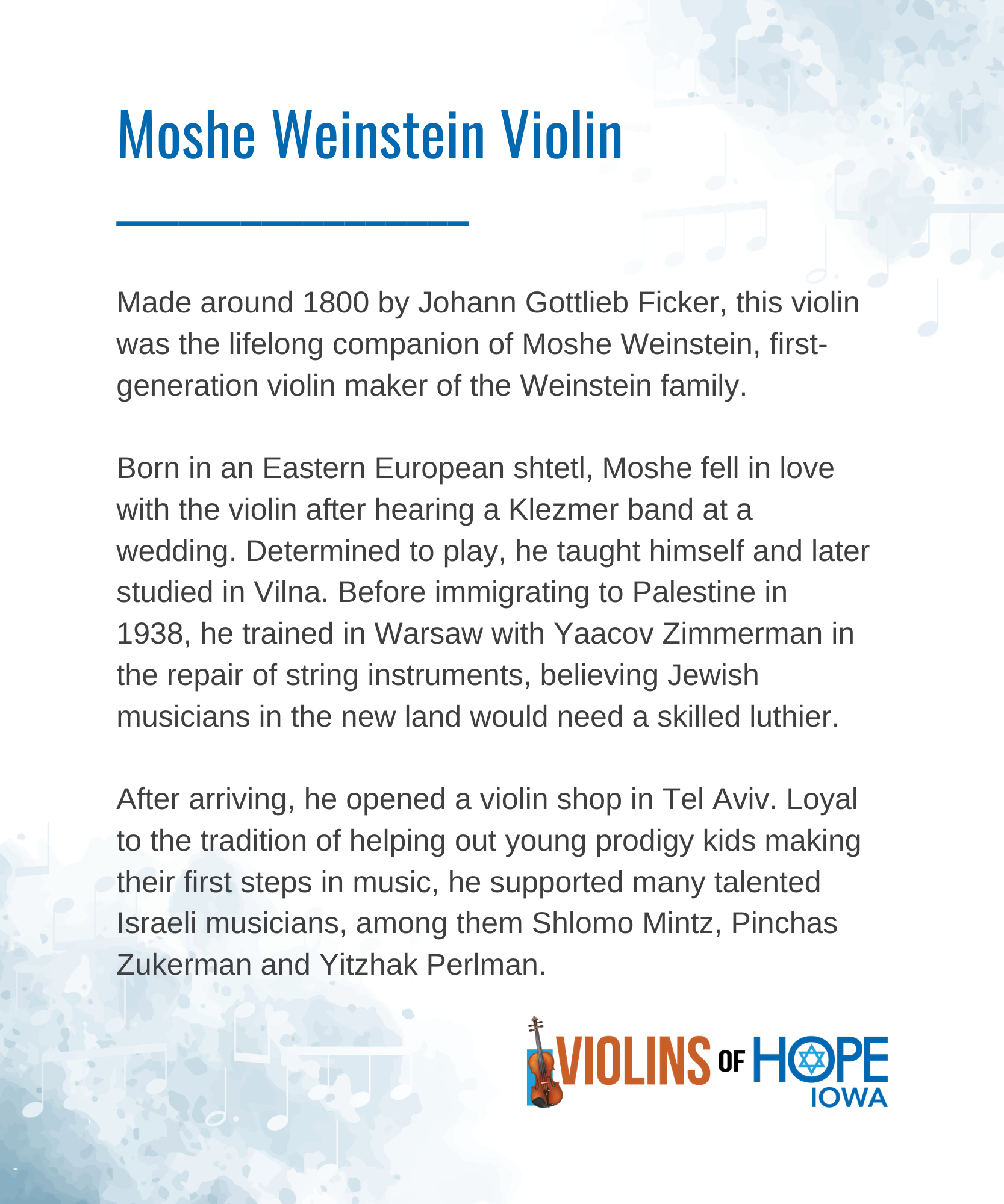 Moshe Weinstein Violin

Made around 1800 by Johann Gottlieb Ficker, this violin was the lifelong companion of Moshe Weinstein, first-generation violin maker of the Weinstein family.

Born in an Eastern European shtetl, Moshe fell in love with the violin after hearing a Klezmer band at a wedding. Determined to play, he taught himself and later studied in Vilna. Before immigrating to Palestine in 1938, he trained in Warsaw with Yaacov Zimmerman in the repair of string instruments, believing Jewish musicians in the new land would need a skilled luthier.

After arriving, he opened a violin shop in Tel Aviv. Loyal to the tradition of helping out young prodigy kids making their first steps in music, he supported many talented Israeli musicians, among them Shlomo Mintz, Pinchas Zukerman and Yitzhak Perlman.

VIOLINS OF HOPE IOWA